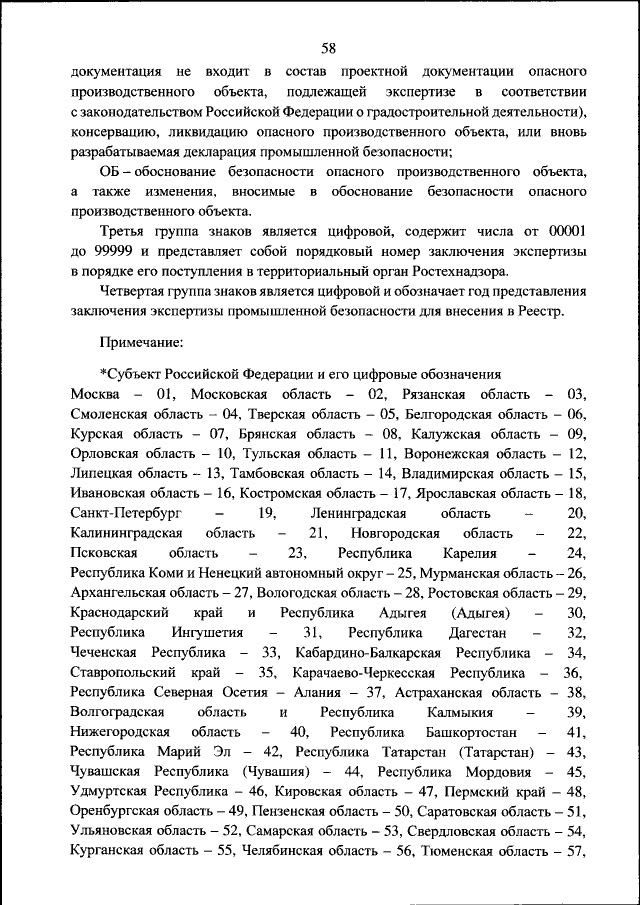 58

документация не входит в состав проектной документации опасного производственного объекта, подлежащей экспертизе в соответствии с законодательством Российской Федерации о градостроительной деятельности), консервацию, ликвидацию опасного производственного объекта, или вновь разрабатываемая декларация промышленной безопасности;

ОБ – обоснование безопасности опасного производственного объекта, а также изменения, вносимые в обоснование безопасности опасного производственного объекта.

Третья группа знаков является цифровой, содержит числа от 00001 до 99999 и представляет собой порядковый номер заключения экспертизы в порядке его поступления в территориальный орган Ростехнадзора.

Четвертая группа знаков является цифровой и обозначает год представления заключения экспертизы промышленной безопасности для внесения в Реестр.

Примечание:

*Субъект Российской Федерации и его цифровые обозначения
Москва – 01, Московская область – 02, Рязанская область – 03, Смоленская область – 04, Тверская область – 05, Белгородская область – 06, Курская область – 07, Брянская область – 08, Калужская область – 09, Орловская область – 10, Тульская область – 11, Воронежская область – 12, Липецкая область – 13, Тамбовская область – 14, Владимирская область – 15, Ивановская область – 16, Костромская область – 17, Ярославская область – 18, Санкт-Петербург – 19, Ленинградская область – 20, Калининградская область – 21, Новгородская область – 22, Псковская область – 23, Республика Карелия – 24, Республика Коми и Ненецкий автономный округ – 25, Мурманская область – 26, Архангельская область – 27, Вологодская область – 28, Ростовская область – 29, Краснодарский край и Республика Адыгея (Адыгея) – 30, Республика Ингушетия – 31, Республика Дагестан – 32, Чеченская Республика – 33, Кабардино-Балкарская Республика – 34, Ставропольский край – 35, Карачаево-Черкесская Республика – 36, Республика Северная Осетия – Алания – 37, Астраханская область – 38, Волгоградская область и Республика Калмыкия – 39, Нижегородская область – 40, Республика Башкортостан – 41, Республика Марий Эл – 42, Республика Татарстан (Татарстан) – 43, Чувашская Республика (Чувашия) – 44, Республика Мордовия – 45, Удмуртская Республика – 46, Кировская область – 47, Пермский край – 48, Оренбургская область – 49, Пензенская область – 50, Саратовская область – 51, Ульяновская область – 52, Самарская область – 53, Свердловская область – 54, Курганская область – 55, Челябинская область – 56, Тюменская область – 57,